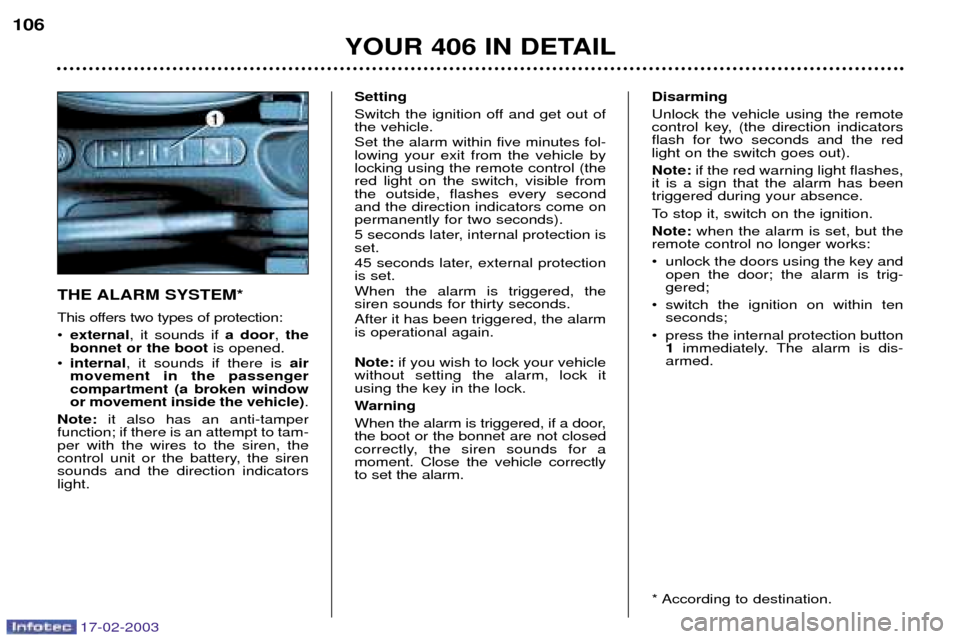 106

YOUR 406 IN DETAIL

1

THE ALARM SYSTEM*

This offers two types of protection:

• external, it sounds if a door, the bonnet or the boot is opened.

• internal, it sounds if there is air movement in the passenger compartment (a broken window or movement inside the vehicle).

Note: it also has an anti-tamper function; if there is an attempt to tamper with the wires to the siren, the control unit or the battery, the siren sounds and the direction indicators light.

Setting

Switch the ignition off and get out of the vehicle.

Set the alarm within five minutes following your exit from the vehicle by locking using the remote control (the red light on the switch, visible from the outside, flashes every second and the direction indicators come on permanently for two seconds).

5 seconds later, internal protection is set.

45 seconds later, external protection is set.

When the alarm is triggered, the siren sounds for thirty seconds.

After it has been triggered, the alarm is operational again.

Note: if you wish to lock your vehicle without setting the alarm, lock it using the key in the lock.

Warning

When the alarm is triggered, if a door, the boot or the bonnet are not closed correctly, the siren sounds for a moment. Close the vehicle correctly to set the alarm.

Disarming

Unlock the vehicle using the remote control key, (the direction indicators flash for two seconds and the red light on the switch goes out).

Note: if the red warning light flashes, it is a sign that the alarm has been triggered during your absence.

To stop it, switch on the ignition.

Note: when the alarm is set, but the remote control no longer works:

• unlock the doors using the key and open the door; the alarm is triggered;

• switch the ignition on within ten seconds;

• press the internal protection button 1 immediately. The alarm is disarmed.

* According to destination.

Infotec 17-02-2003

carmanualsonline.info